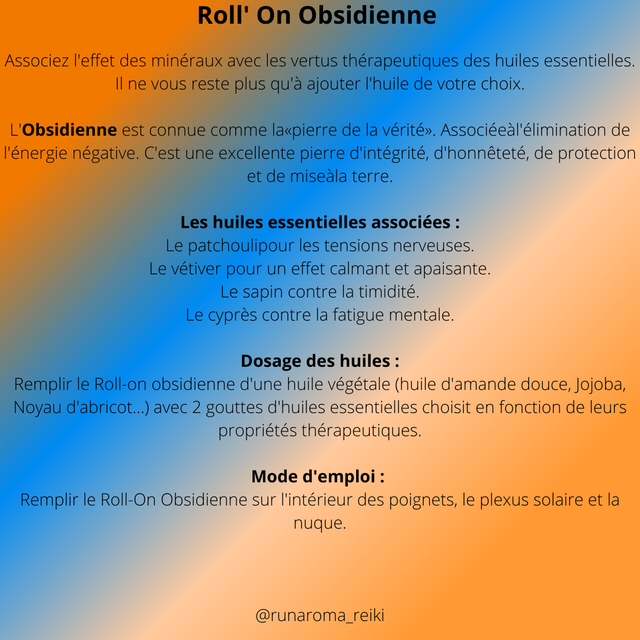 Roll' On Obsidienne

Associez l'effet des minéraux avec les vertus thérapeutiques des huiles essentielles. Il ne vous reste plus qu'à ajouter l'huile de votre choix.

L'Obsidienne est connue comme la«pierre de la vérité». Associéeàl'élimination de l'énergie négative. C'est une excellente pierre d'intégrité, d'honnêteté, de protection et de miseàla terre.

Les huiles essentielles associées :
Le patchoulipour les tensions nerveuses.
Le vétiver pour un effet calmant et apaisante.
Le sapin contre la timidité.
Le cyprès contre la fatigue mentale.

Dosage des huiles :
Remplir le Roll-on obsidienne d'une huile végétale (huile d'amande douce, Jojoba, Noyau d'abricot...) avec 2 gouttes d'huiles essentielles choisit en fonction de leurs propriétés thérapeutiques.

Mode d'emploi :
Remplir le Roll-On Obsidienne sur l'intérieur des poignets, le plexus solaire et la nuque.

@runaroma_reiki